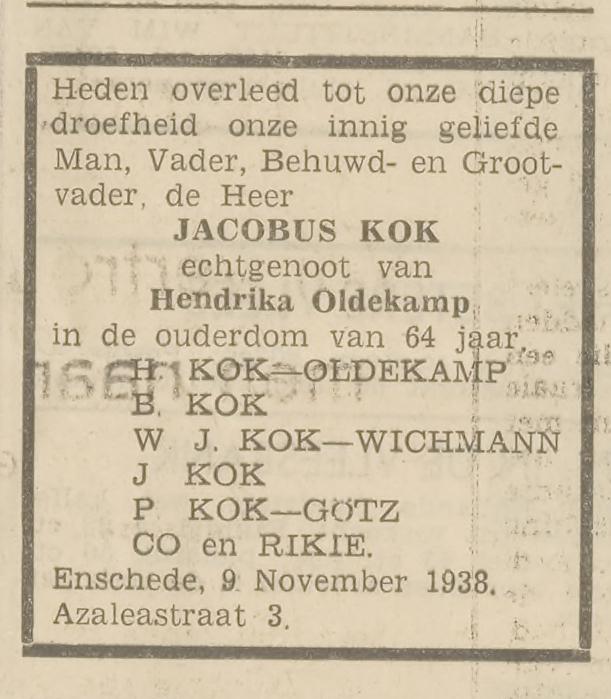 Heden overleed tot onze diepe droefheid onze innig geliefde Man, Vader, Behuwd- en Grootvader, de Heer

JACOBUS KOK
echtgenoot van
Hendrika Oldekamp
in de ouderdom van 64 jaar.

H. KOK—OLDEKAMP
B. KOK
W. J. KOK—WICHMANN
J KOK
P KOK—GÖTZ
CO en RIKIE.

Enschede, 9 November 1938.
Azaleastraat 3.